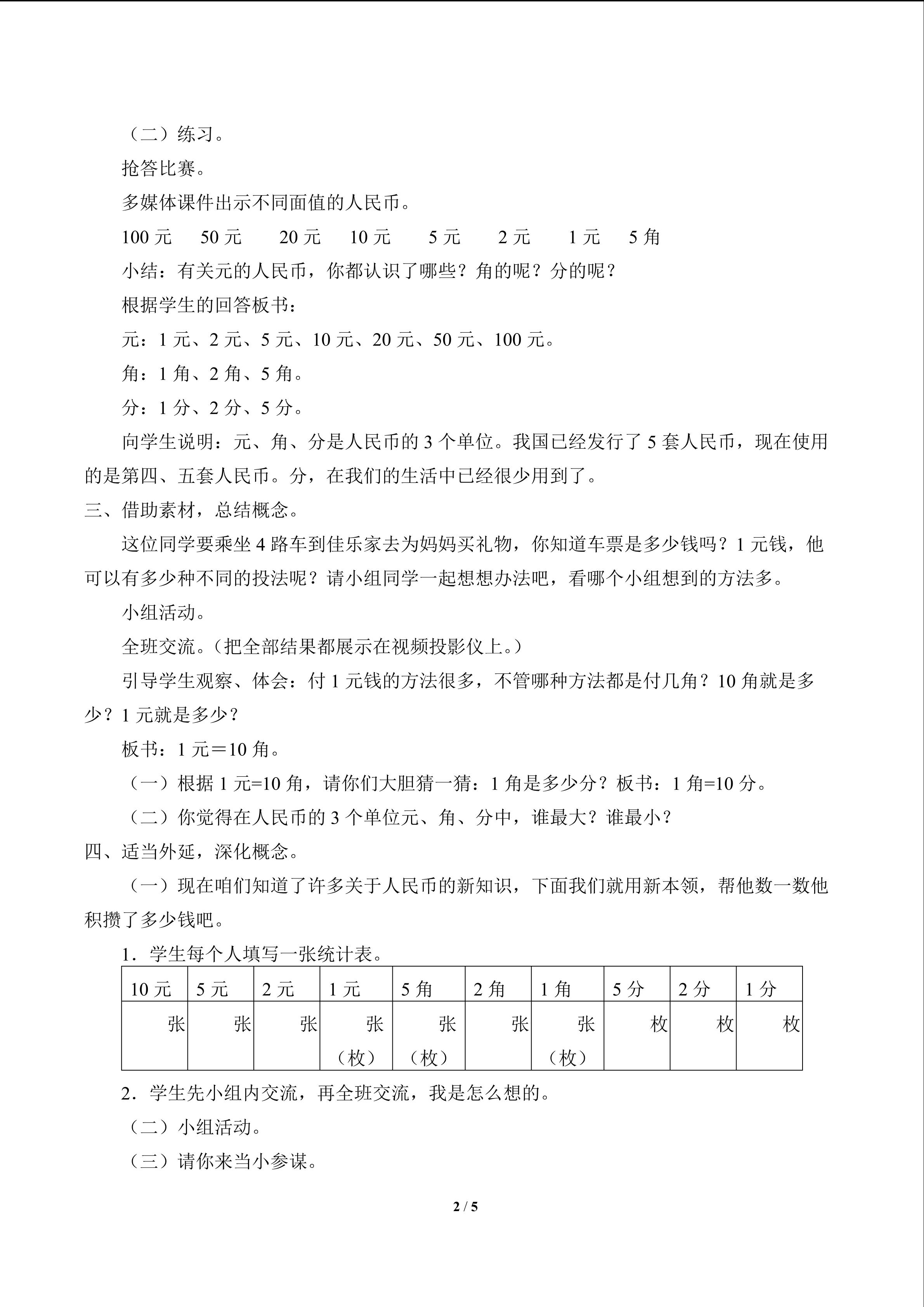 （二）练习。

抢答比赛。

多媒体课件出示不同面值的人民币。

100 元　50 元　20 元　10 元　5 元　2 元　1 元　5 角

小结：有关元的人民币，你都认识了哪些？角的呢？分的呢？

根据学生的回答板书：

元：1 元、2 元、5 元、10 元、20 元、50 元、100 元。

角：1 角、2 角、5 角。

分：1 分、2 分、5 分。

向学生说明：元、角、分是人民币的 3 个单位。我国已经发行了 5 套人民币，现在使用的是第四、五套人民币。分，在我们的生活中已经很少用到了。

三、借助素材，总结概念。

这位同学要乘坐 4 路车到佳乐家去为妈妈买礼物，你知道车票是多少钱吗？1 元钱，他可以有多少种不同的投法呢？请小组同学一起想想办法吧，看哪个小组想到的方法多。

小组活动。

全班交流。（把全部结果都展示在视频投影仪上。）

引导学生观察、体会：付 1 元钱的方法很多，不管哪种方法都是付几角？10 角就是多少？1 元就是多少？

板书：1 元＝10 角。

（一）根据 1 元=10 角，请你们大胆猜一猜：1 角是多少分？板书：1 角=10 分。

（二）你觉得在人民币的 3 个单位元、角、分中，谁最大？谁最小？

四、适当外延，深化概念。

（一）现在咱们知道了许多关于人民币的新知识，下面我们就用新本领，帮他数一数他积攒了多少钱吧。

1．学生每个人填写一张统计表。

| 10 元 | 5 元 | 2 元 | 1 元 | 5 角 | 2 角 | 1 角 | 5 分 | 2 分 | 1 分 |
|---|---|---|---|---|---|---|---|---|---|
| 张 | 张 | 张 | 张（枚） | 张（枚） | 张 | 张（枚） | 枚 | 枚 | 枚 |

2．学生先小组内交流，再全班交流，我是怎么想的。

（二）小组活动。

（三）请你来当小参谋。

2 / 5